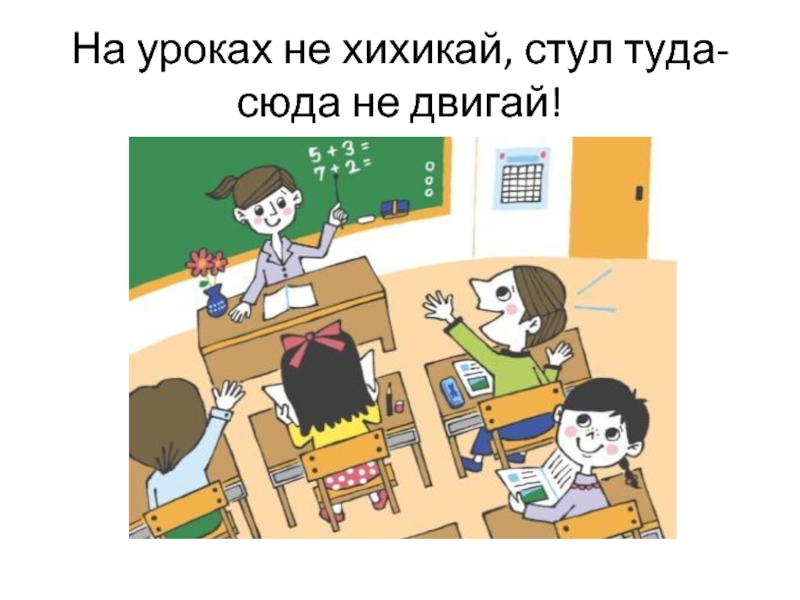 На уроках не хихикай, стул туда-сюда не двигай!

$5+3=$
$7+2=$